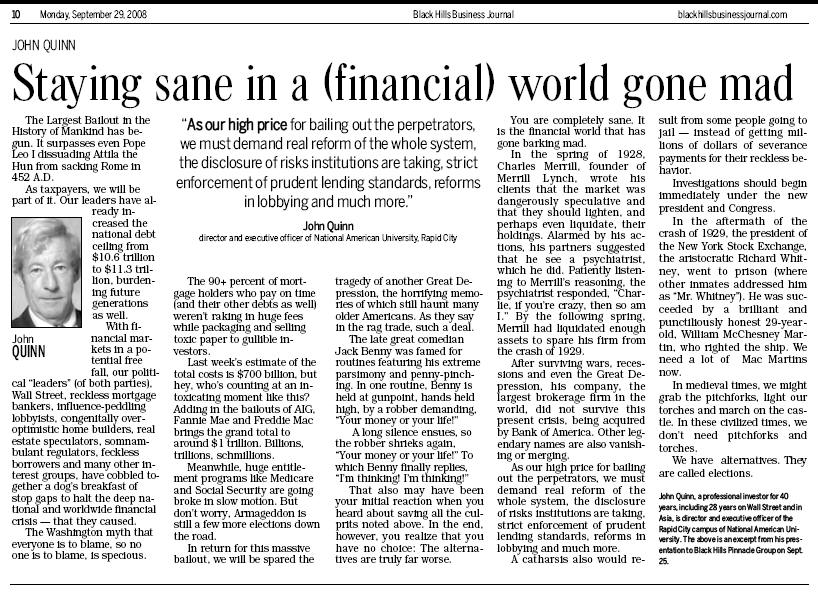 10 Monday, September 29, 2008 Black Hills Business Journal blackhillsbusinessjournal.com

JOHN QUINN

Staying sane in a (financial) world gone mad

The Largest Bailout in the History of Mankind has begun. It surpasses even Pope Leo I dissuading Attila the Hun from sacking Rome in 452 A.D.

As taxpayers, we will be part of it. Our leaders have already increased the national debt ceiling from $10.6 trillion to $11.3 trillion, burdening future generations as well.

John QUINN

With financial markets in a potential free fall, our political "leaders" (of both parties), Wall Street, reckless mortgage bankers, influence-peddling lobbyists, congenitally overoptimistic home builders, real estate speculators, somnambulant regulators, feckless borrowers and many other interest groups, have cobbled together a dog's breakfast of stop gaps to halt the deep national and worldwide financial crisis — that they caused.

The Washington myth that everyone is to blame, so no one is to blame, is specious.

"As our high price for bailing out the perpetrators, we must demand real reform of the whole system, the disclosure of risks institutions are taking, strict enforcement of prudent lending standards, reforms in lobbying and much more."

John Quinn
director and executive officer of National American University, Rapid City

The 90+ percent of mortgage holders who pay on time (and their other debts as well) weren't raking in huge fees while packaging and selling toxic paper to gullible investors.

Last week's estimate of the total costs is $700 billion, but hey, who's counting at an intoxicating moment like this? Adding in the bailouts of AIG, Fannie Mae and Freddie Mac brings the grand total to around $1 trillion. Billions, trillions, schmillions.

Meanwhile, huge entitlement programs like Medicare and Social Security are going broke in slow motion. But don't worry, Armageddon is still a few more elections down the road.

In return for this massive bailout, we will be spared the tragedy of another Great Depression, the horrifying memories of which still haunt many older Americans. As they say in the rag trade, such a deal.

The late great comedian Jack Benny was famed for routines featuring his extreme parsimony and penny-pinching. In one routine, Benny is held at gunpoint, hands held high, by a robber demanding, "Your money or your life!"

A long silence ensues, so the robber shrieks again, "Your money or your life!" To which Benny finally replies, "I'm thinking! I'm thinking!"

That also may have been your initial reaction when you heard about saving all the culprits noted above. In the end, however, you realize that you have no choice: The alternatives are truly far worse.

You are completely sane. It is the financial world that has gone barking mad.

In the spring of 1928, Charles Merrill, founder of Merrill Lynch, wrote his clients that the market was dangerously speculative and that they should lighten, and perhaps even liquidate, their holdings. Alarmed by his actions, his partners suggested that he see a psychiatrist, which he did. Patiently listening to Merrill's reasoning, the psychiatrist responded, "Charlie, if you're crazy, then so am I." By the following spring, Merrill had liquidated enough assets to spare his firm from the crash of 1929.

After surviving wars, recessions and even the Great Depression, his company, the largest brokerage firm in the world, did not survive this present crisis, being acquired by Bank of America. Other legendary names are also vanishing or merging.

As our high price for bailing out the perpetrators, we must demand real reform of the whole system, the disclosure of risks institutions are taking, strict enforcement of prudent lending standards, reforms in lobbying and much more.

A catharsis also would result from some people going to jail — instead of getting millions of dollars of severance payments for their reckless behavior.

Investigations should begin immediately under the new president and Congress.

In the aftermath of the crash of 1929, the president of the New York Stock Exchange, the aristocratic Richard Whitney, went to prison (where other inmates addressed him as "Mr. Whitney"). He was succeeded by a brilliant and punctiliously honest 29-year-old, William McChesney Martin, who righted the ship. We need a lot of Mac Martins now.

In medieval times, we might grab the pitchforks, light our torches and march on the castle. In these civilized times, we don't need pitchforks and torches.

We have alternatives. They are called elections.

John Quinn, a professional investor for 40 years, including 28 years on Wall Street and in Asia, is director and executive officer of the Rapid City campus of National American University. The above is an excerpt from his presentation to Black Hills Pinnacle Group on Sept. 25.